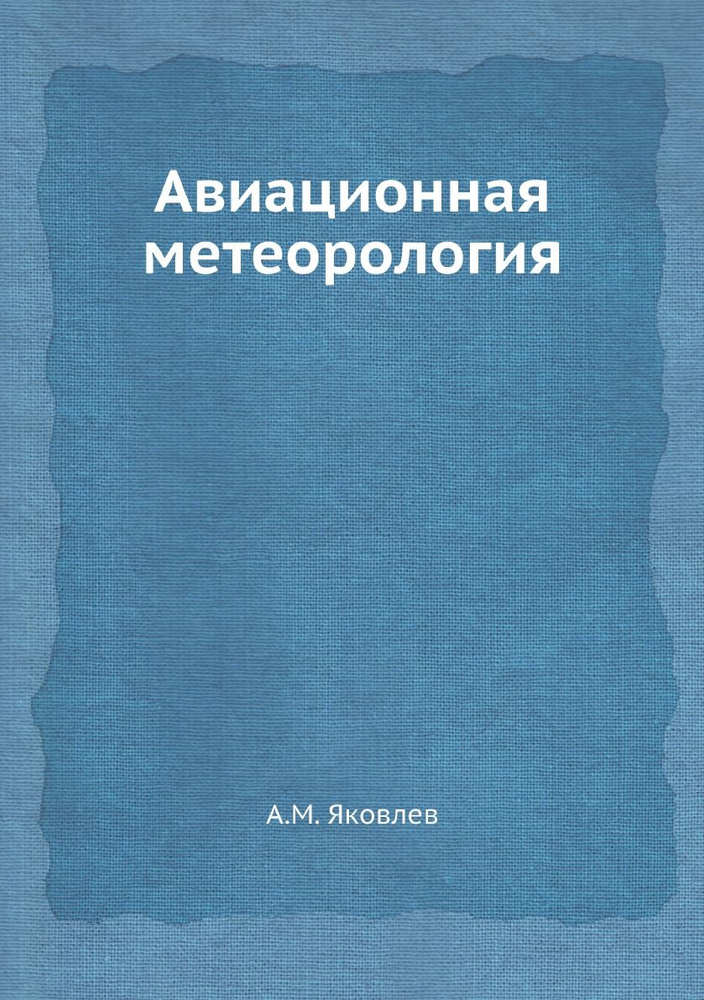 Авиационная метеорология

А.М. Яковлев